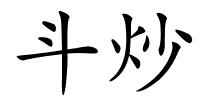 斗炒